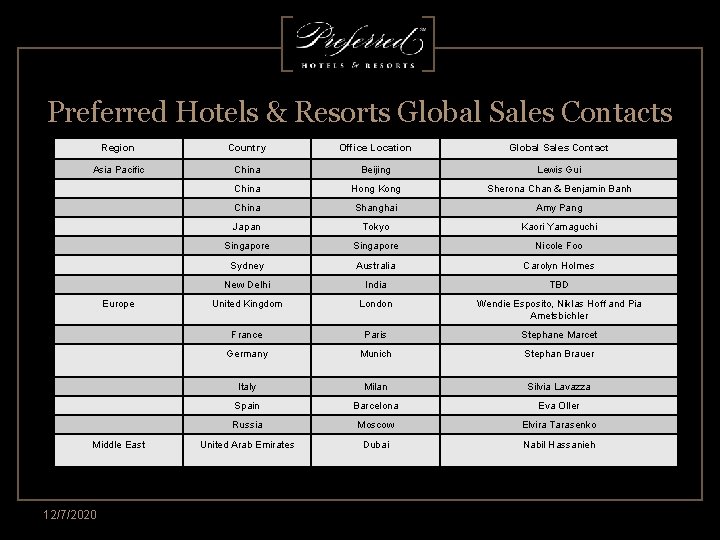 Preferred™ HOTELS & RESORTS

Preferred Hotels & Resorts Global Sales Contacts

| Region | Country | Office Location | Global Sales Contact |
|---|---|---|---|
| Asia Pacific | China | Beijing | Lewis Gui |
| | China | Hong Kong | Sherona Chan & Benjamin Banh |
| | China | Shanghai | Amy Pang |
| | Japan | Tokyo | Kaori Yamaguchi |
| | Singapore | Singapore | Nicole Foo |
| | Sydney | Australia | Carolyn Holmes |
| | New Delhi | India | TBD |
| Europe | United Kingdom | London | Wendie Esposito, Niklas Hoff and Pia Ametsbichler |
| | France | Paris | Stephane Marcet |
| | Germany | Munich | Stephan Brauer |
| | Italy | Milan | Silvia Lavazza |
| | Spain | Barcelona | Eva Oller |
| | Russia | Moscow | Elvira Tarasenko |
| Middle East | United Arab Emirates | Dubai | Nabil Hassanieh |

12/7/2020